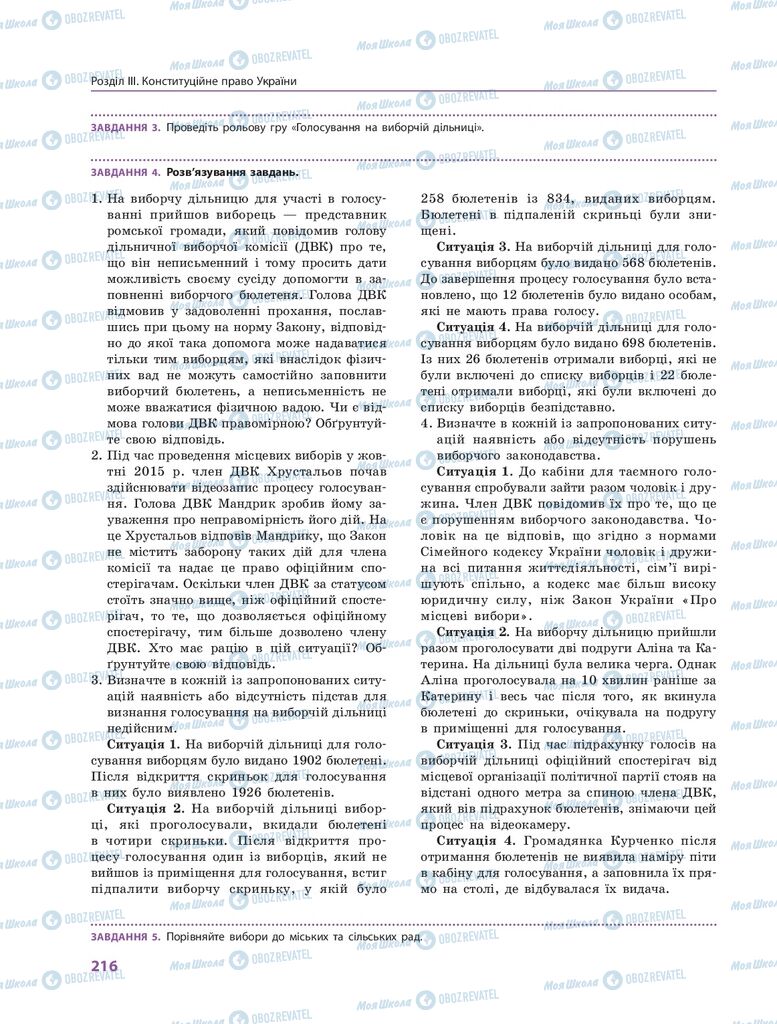 Розділ III. Конституційне право України

ЗАВДАННЯ 3. Проведіть рольову гру «Голосування на виборчій дільниці».

ЗАВДАННЯ 4. Розв'язування завдань.

1. На виборчу дільницю для участі в голосуванні прийшов виборець — представник ромської громади, який повідомив голову дільничної виборчої комісії (ДВК) про те, що він неписьменний і тому просить дати можливість своєму сусіду допомогти в заповненні виборчого бюлетеня. Голова ДВК відмовив у задоволенні прохання, пославшись при цьому на норму Закону, відповідно до якої така допомога може надаватися тільки тим виборцям, які внаслідок фізичних вад не можуть самостійно заповнити виборчий бюлетень, а неписьменність не може вважатися фізичною вадою. Чи є відмова голови ДВК правомірною? Обґрунтуйте свою відповідь.

2. Під час проведення місцевих виборів у жовтні 2015 р. член ДВК Хрустальов почав здійснювати відеозапис процесу голосування. Голова ДВК Мандрик зробив йому зауваження про неправомірність його дій. На це Хрустальов відповів Мандрику, що Закон не містить заборону таких дій для члена комісії та надає це право офіційним спостерігачам. Оскільки член ДВК за статусом стоїть значно вище, ніж офіційний спостерігач, то те, що дозволяється офіційному спостерігачу, тим більше дозволено члену ДВК. Хто має рацію в цій ситуації? Обґрунтуйте свою відповідь.

3. Визначте в кожній із запропонованих ситуацій наявність або відсутність підстав для визнання голосування на виборчій дільниці недійсним.

Ситуація 1. На виборчій дільниці для голосування виборцям було видано 1902 бюлетені. Після відкриття скриньок для голосування в них було виявлено 1926 бюлетенів.

Ситуація 2. На виборчій дільниці виборці, які проголосували, вкидали бюлетені в чотири скриньки. Після відкриття процесу голосування один із виборців, який не вийшов із приміщення для голосування, встиг підпалити виборчу скриньку, у якій було 258 бюлетенів із 834, виданих виборцям. Бюлетені в підпаленій скриньці були знищені.

Ситуація 3. На виборчій дільниці для голосування виборцям було видано 568 бюлетенів. До завершення процесу голосування було встановлено, що 12 бюлетенів було видано особам, які не мають права голосу.

Ситуація 4. На виборчій дільниці для голосування виборцям було видано 698 бюлетенів. Із них 26 бюлетенів отримали виборці, які не були включені до списку виборців і 22 бюлетені отримали виборці, які були включені до списку виборців безпідставно.

4. Визначте в кожній із запропонованих ситуацій наявність або відсутність порушень виборчого законодавства.

Ситуація 1. До кабіни для таємного голосування спробували зайти разом чоловік і дружина. Член ДВК повідомив їх про те, що це є порушенням виборчого законодавства. Чоловік на це відповів, що згідно з нормами Сімейного кодексу України чоловік і дружина всі питання життєдіяльності, сім'ї вирішують спільно, а кодекс має більш високу юридичну силу, ніж Закон України «Про місцеві вибори».

Ситуація 2. На виборчу дільницю прийшли разом проголосувати дві подруги Аліна та Катерина. На дільниці була велика черга. Однак Аліна проголосувала на 10 хвилин раніше за Катерину і весь час після того, як вкинула бюлетені до скриньки, очікувала на подругу в приміщенні для голосування.

Ситуація 3. Під час підрахунку голосів на виборчій дільниці офіційний спостерігач від місцевої організації політичної партії стояв на відстані одного метра за спиною члена ДВК, який вів підрахунок бюлетенів, знімаючи цей процес на відеокамеру.

Ситуація 4. Громадянка Курченко після отримання бюлетенів не виявила наміру піти в кабіну для голосування, а заповнила їх прямо на столі, де відбувалася їх видача.

ЗАВДАННЯ 5. Порівняйте вибори до міських та сільських рад.

216